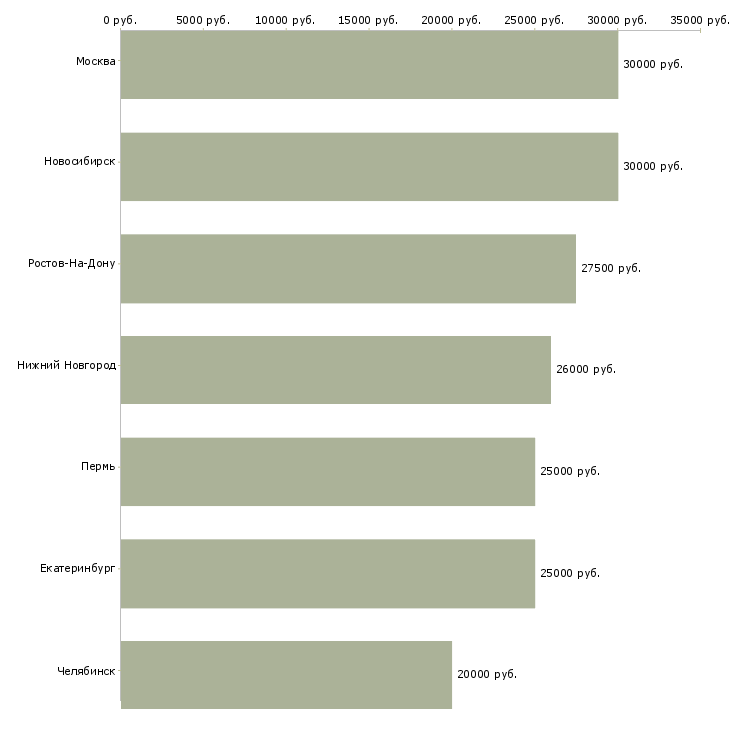 0 руб. 5000 руб. 10000 руб. 15000 руб. 20000 руб. 25000 руб. 30000 руб. 35000 руб.

Москва 30000 руб.

Новосибирск 30000 руб.

Ростов-На-Дону 27500 руб.

Нижний Новгород 26000 руб.

Пермь 25000 руб.

Екатеринбург 25000 руб.

Челябинск 20000 руб.